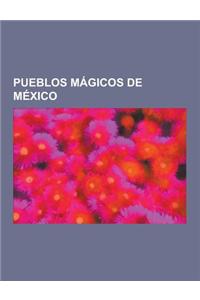 PUEBLOS MÁGICOS DE MÉXICO